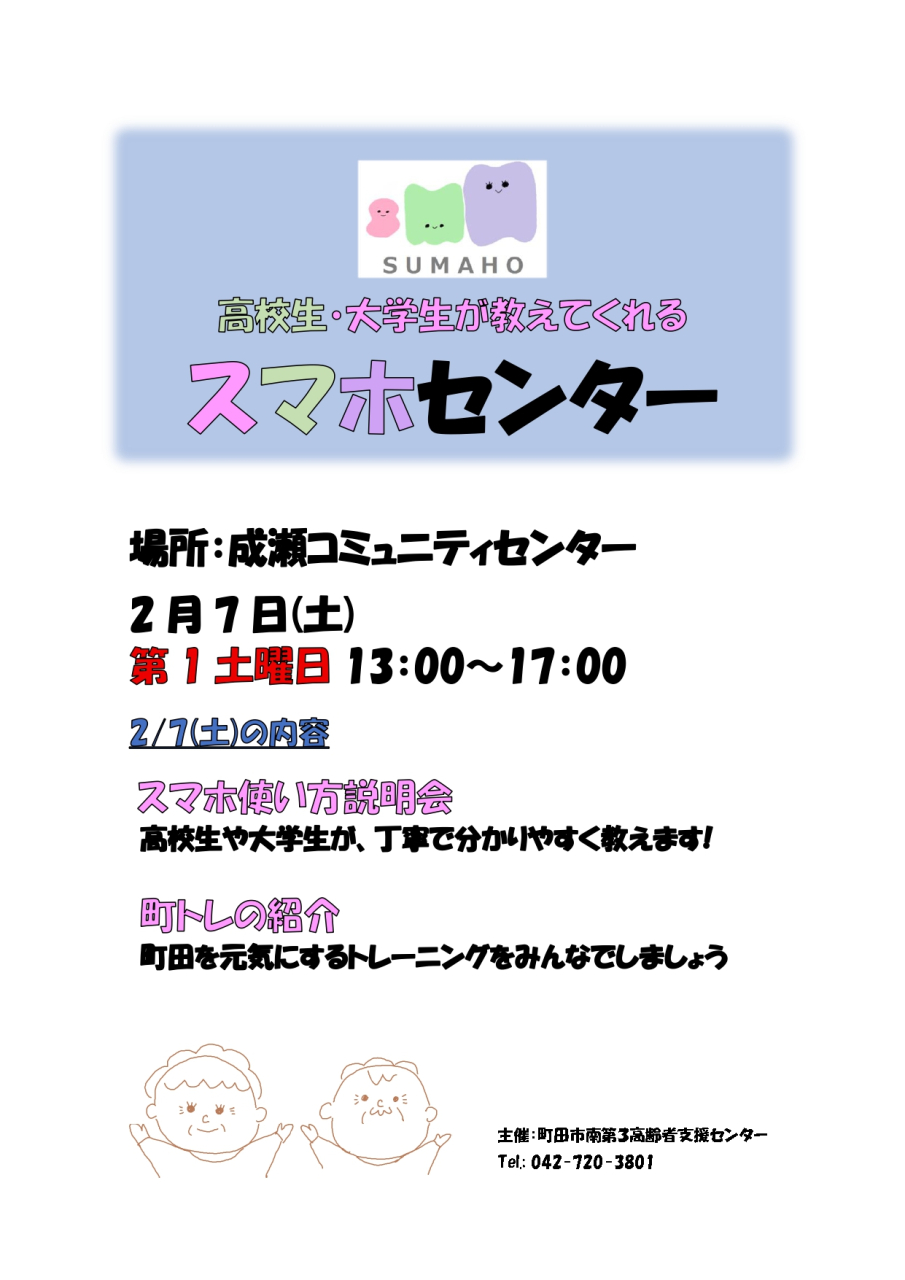 SUMAHO

高校生・大学生が教えてくれる

スマホセンター

場所：成瀬コミュニティセンター

２月７日(土)

第１土曜日 13:00～17:00

2/7(土)の内容

スマホ使い方説明会

高校生や大学生が、丁寧で分かりやすく教えます！

町トレの紹介

町田を元気にするトレーニングをみんなでしましょう

主催：町田市南第３高齢者支援センター
Tel.: 042-720-3801